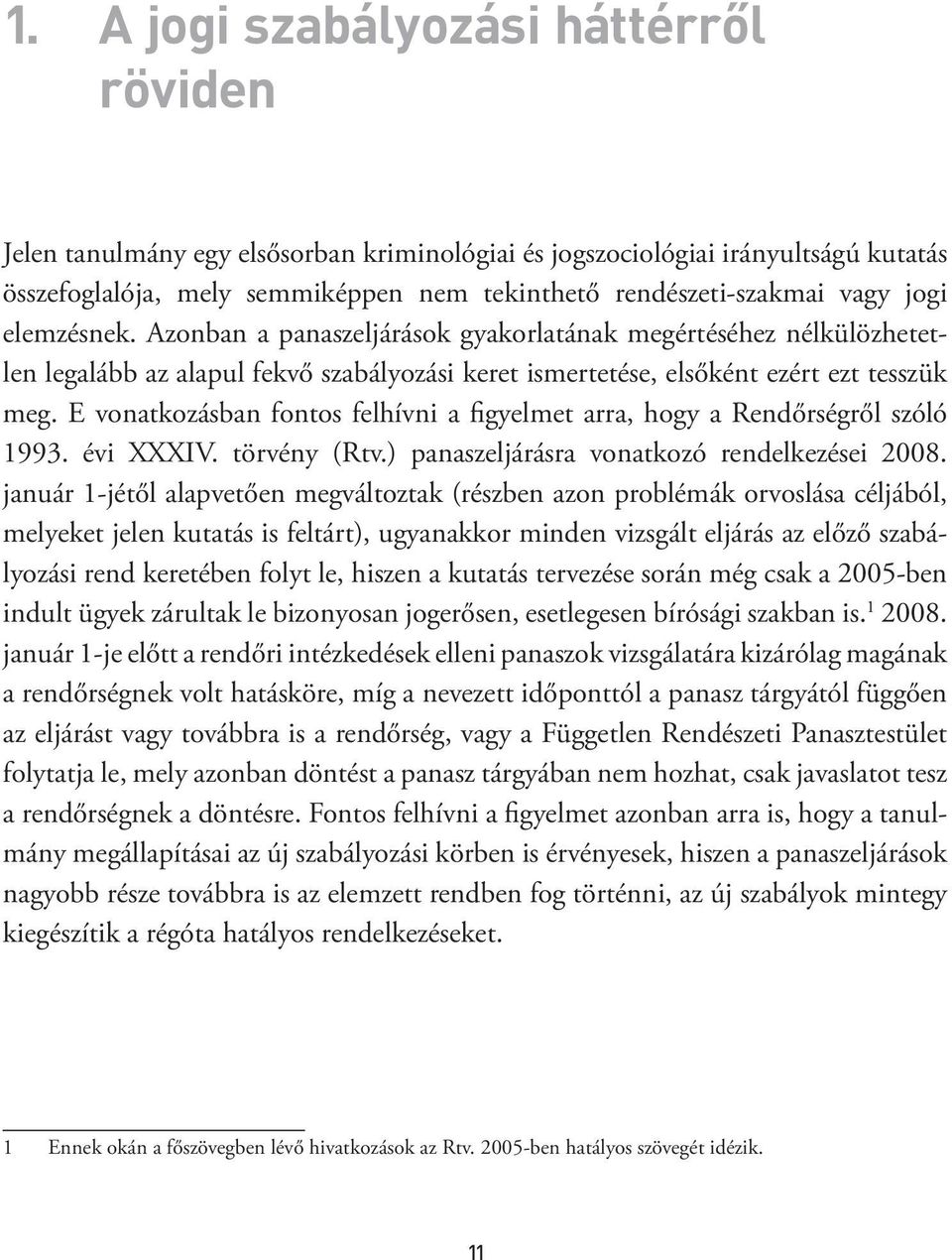 1. A jogi szabályozási háttérről röviden

Jelen tanulmány egy elsősorban kriminológiai és jogszociológiai irányultságú kutatás összefoglalója, mely semmiképpen nem tekinthető rendészeti-szakmai vagy jogi elemzésnek. Azonban a panaszeljárások gyakorlatának megértéséhez nélkülözhetetlen legalább az alapul fekvő szabályozási keret ismertetése, elsőként ezért ezt tesszük meg. E vonatkozásban fontos felhívni a figyelmet arra, hogy a Rendőrségről szóló 1993. évi XXXIV. törvény (Rtv.) panaszeljárásra vonatkozó rendelkezései 2008. január 1-jétől alapvetően megváltoztak (részben azon problémák orvoslása céljából, melyeket jelen kutatás is feltárt), ugyanakkor minden vizsgált eljárás az előző szabályozási rend keretében folyt le, hiszen a kutatás tervezése során még csak a 2005-ben indult ügyek zárultak le bizonyosan jogerősen, esetlegesen bírósági szakban is.$^1$ 2008. január 1-je előtt a rendőri intézkedések elleni panaszok vizsgálatára kizárólag magának a rendőrségnek volt hatásköre, míg a nevezett időponttól a panasz tárgyától függően az eljárást vagy továbbra is a rendőrség, vagy a Független Rendészeti Panasztestület folytatja le, mely azonban döntést a panasz tárgyában nem hozhat, csak javaslatot tesz a rendőrségnek a döntésre. Fontos felhívni a figyelmet azonban arra is, hogy a tanulmány megállapításai az új szabályozási körben is érvényesek, hiszen a panaszeljárások nagyobb része továbbra is az elemzett rendben fog történni, az új szabályok mintegy kiegészítik a régóta hatályos rendelkezéseket.

1 Ennek okán a főszövegben lévő hivatkozások az Rtv. 2005-ben hatályos szövegét idézik.

11